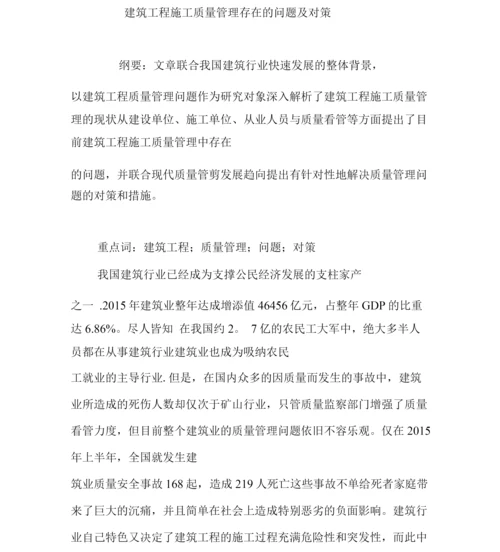 建筑工程施工质量管理存在的问题及对策

纲要：文章联合我国建筑行业快速发展的整体背景，

以建筑工程质量管理问题作为研究对象深入解析了建筑工程施工质量管理的现状从建设单位、施工单位、从业人员与质量看管等方面提出了目前建筑工程施工质量管理中存在

的问题，并联合现代质量管剪发展趋向提出有针对性地解决质量管理问题的对策和措施。

重点词：建筑工程；质量管理；问题；对策

我国建筑行业已经成为支撑公民经济发展的支柱家产

之一 .2015 年建筑业整年达成增添值 46456 亿元，占整年 GDP 的比重达 6.86%。尽人皆知 在我国约 2。 7 亿的农民工大军中，绝大多半人员都在从事建筑行业建筑业也成为吸纳农民

工就业的主导行业. 但是，在国内众多的因质量而发生的事故中，建筑业所造成的死伤人数却仅次于矿山行业，只管质量监察部门增强了质量看管力度，但目前整个建筑业的质量管理问题依旧不容乐观。仅在 2015 年上半年，全国就发生建

筑业质量安全事故 168 起，造成 219 人死亡这些事故不单给死者家庭带来了巨大的沉痛，并且简单在社会上造成特别恶劣的负面影响。建筑行业自己特色又决定了建筑工程的施工过程充满危险性和突发性，而此中